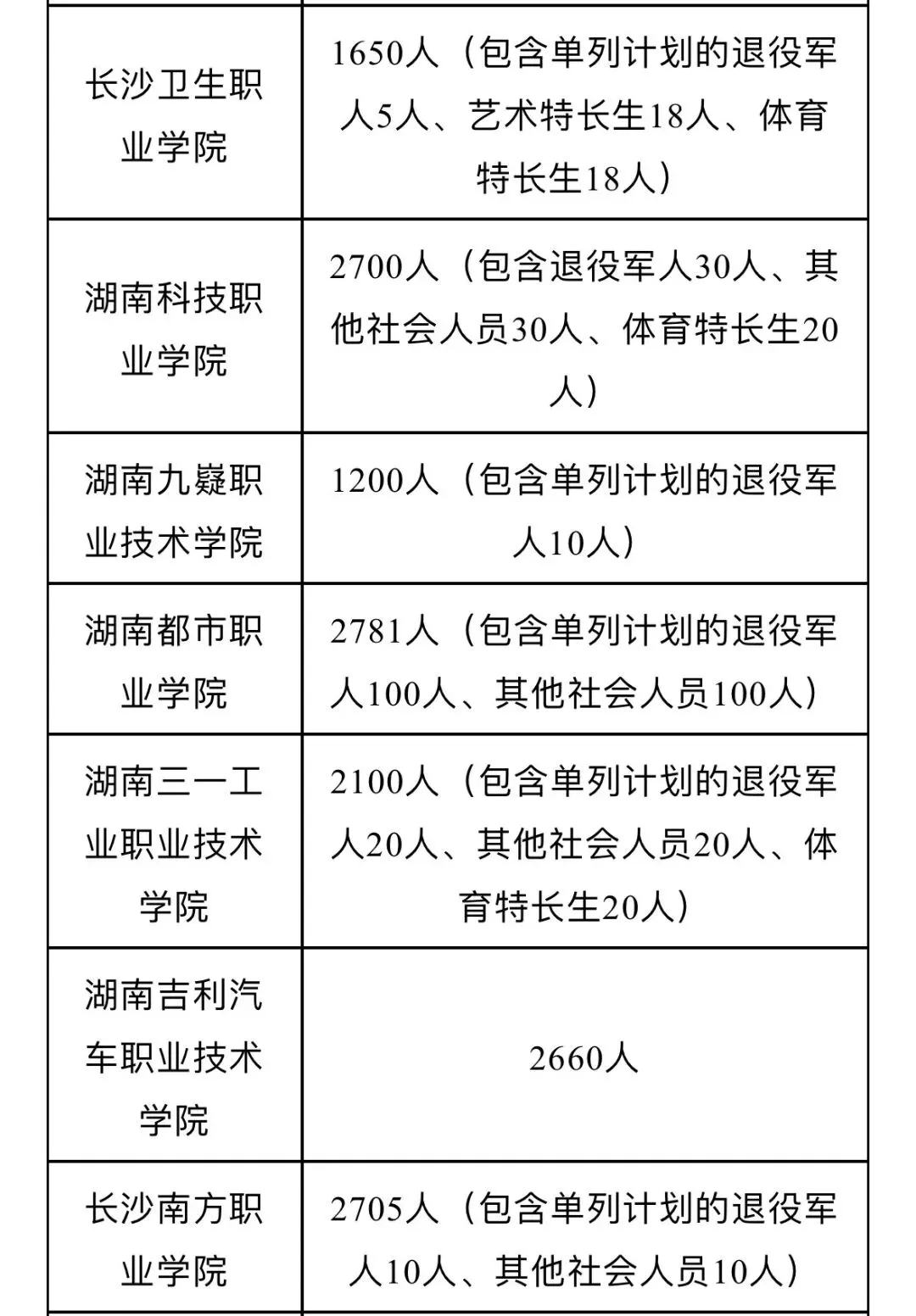 | | |
|---|---|
| 长沙卫生职业学院 | 1650人（包含单列计划的退役军人5人、艺术特长生18人、体育特长生18人） |
| 湖南科技职业学院 | 2700人（包含退役军人30人、其他社会人员30人、体育特长生20人） |
| 湖南九嶷职业技术学院 | 1200人（包含单列计划的退役军人10人） |
| 湖南都市职业学院 | 2781人（包含单列计划的退役军人100人、其他社会人员100人） |
| 湖南三一工业职业技术学院 | 2100人（包含单列计划的退役军人20人、其他社会人员20人、体育特长生20人） |
| 湖南吉利汽车职业技术学院 | 2660人 |
| 长沙南方职业学院 | 2705人（包含单列计划的退役军人10人、其他社会人员10人） |